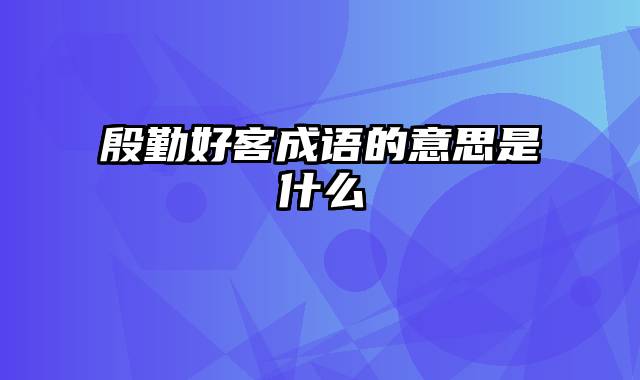 殷勤好客成语的意思是什么